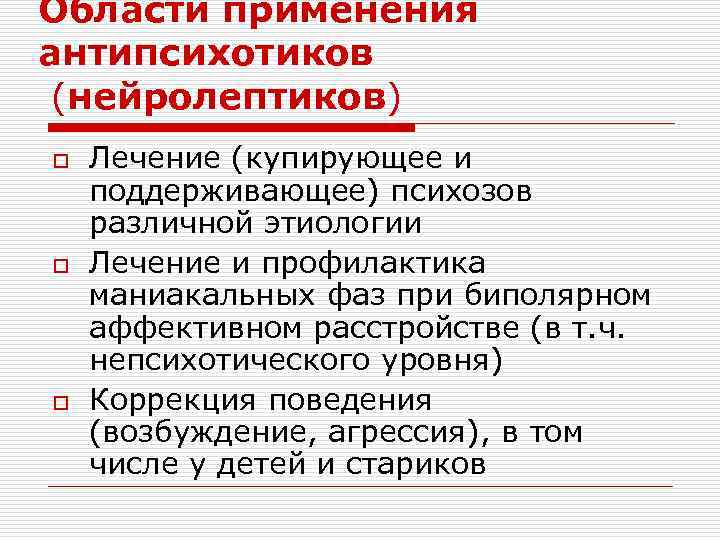 Области применения антипсихотиков (нейролептиков)

Лечение (купирующее и поддерживающее) психозов различной этиологии

Лечение и профилактика маниакальных фаз при биполярном аффективном расстройстве (в т.ч. непсихотического уровня)

Коррекция поведения (возбуждение, агрессия), в том числе у детей и стариков